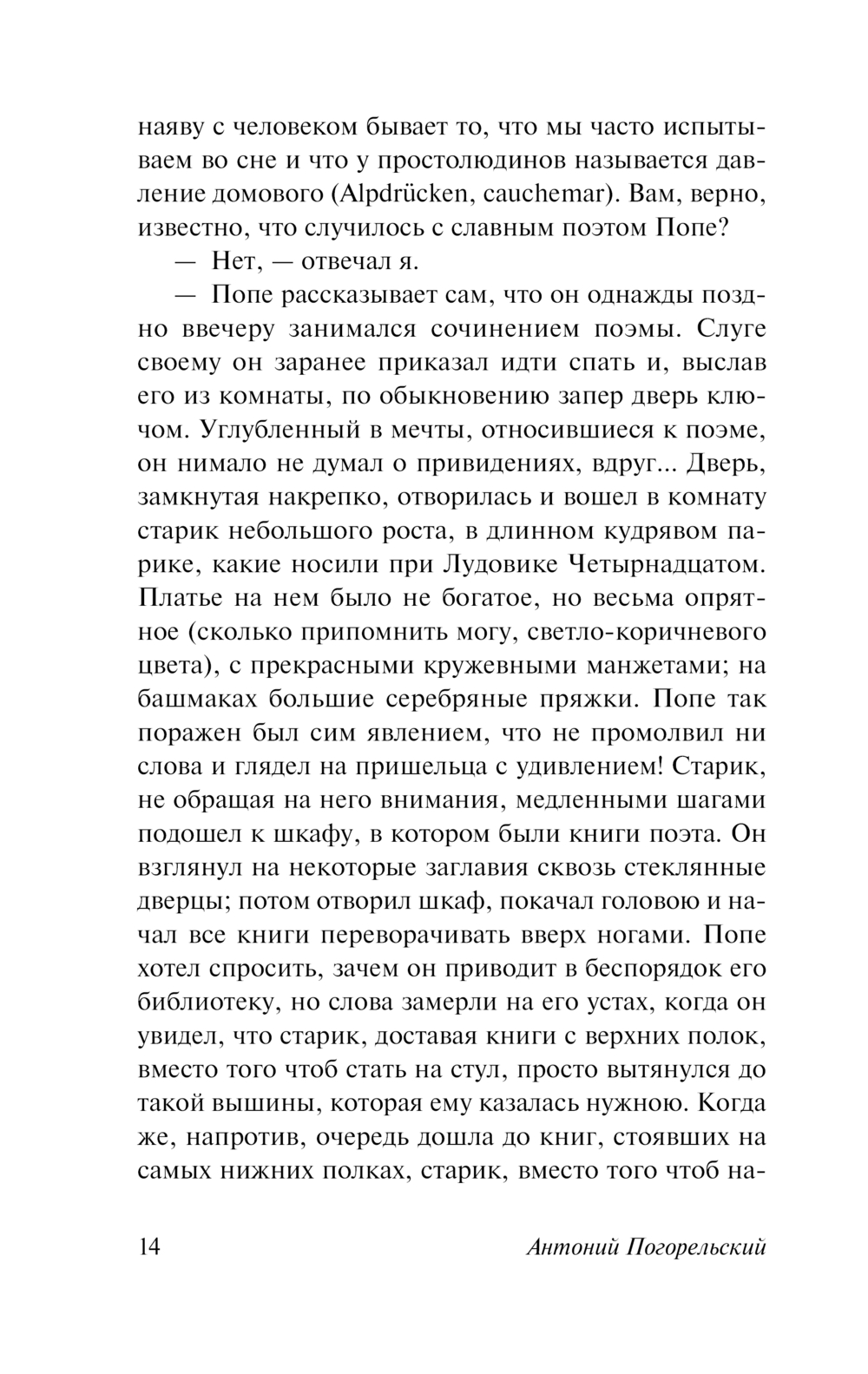 наяву с человеком бывает то, что мы часто испытываем во сне и что у простолюдинов называется давление домового (Alpdrücken, cauchemar). Вам, верно, известно, что случилось с славным поэтом Попе?

— Нет, — отвечал я.

— Попе рассказывает сам, что он однажды поздно ввечеру занимался сочинением поэмы. Слуге своему он заранее приказал идти спать и, выслав его из комнаты, по обыкновению запер дверь ключом. Углубленный в мечты, относившиеся к поэме, он нимало не думал о привидениях, вдруг... Дверь, замкнутая накрепко, отворилась и вошел в комнату старик небольшого роста, в длинном кудрявом парике, какие носили при Лудовике Четырнадцатом. Платье на нем было не богатое, но весьма опрятное (сколько припомнить могу, светло-коричневого цвета), с прекрасными кружевными манжетами; на башмаках большие серебряные пряжки. Попе так поражен был сим явлением, что не промолвил ни слова и глядел на пришельца с удивлением! Старик, не обращая на него внимания, медленными шагами подошел к шкафу, в котором были книги поэта. Он взглянул на некоторые заглавия сквозь стеклянные дверцы; потом отворил шкаф, покачал головою и начал все книги переворачивать вверх ногами. Попе хотел спросить, зачем он приводит в беспорядок его библиотеку, но слова замерли на его устах, когда он увидел, что старик, доставая книги с верхних полок, вместо того чтоб стать на стул, просто вытянулся до такой вышины, которая ему казалась нужною. Когда же, напротив, очередь дошла до книг, стоявших на самых нижних полках, старик, вместо того чтоб на-

14 Антоний Погорельский